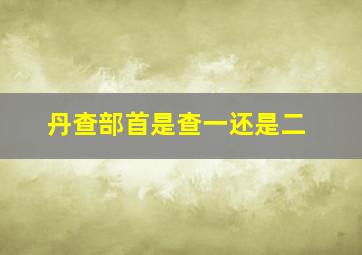 丹查部首是查一还是二